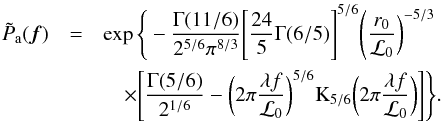 $$\tilde{P}_{\mathrm{a}}(\boldsymbol{f}) = \exp\left\{ -\frac{\Gamma(11/6)}{2^{5/6}\pi^{8/3}}\left[\frac{24}{5}\Gamma(6/5)\right]^{5/6}\left(\frac{r_0}{\mathcal{L}_0}\right)^{-5/3} \times\left[\frac{\Gamma(5/6)}{2^{1/6}} - \left(2\pi\frac{\lambda f}{\mathcal{L}_0}\right)^{5/6}\mathrm{K}_{5/6}\left(2\pi\frac{\lambda f}{\mathcal{L}_0}\right)\right]\right\}.$$